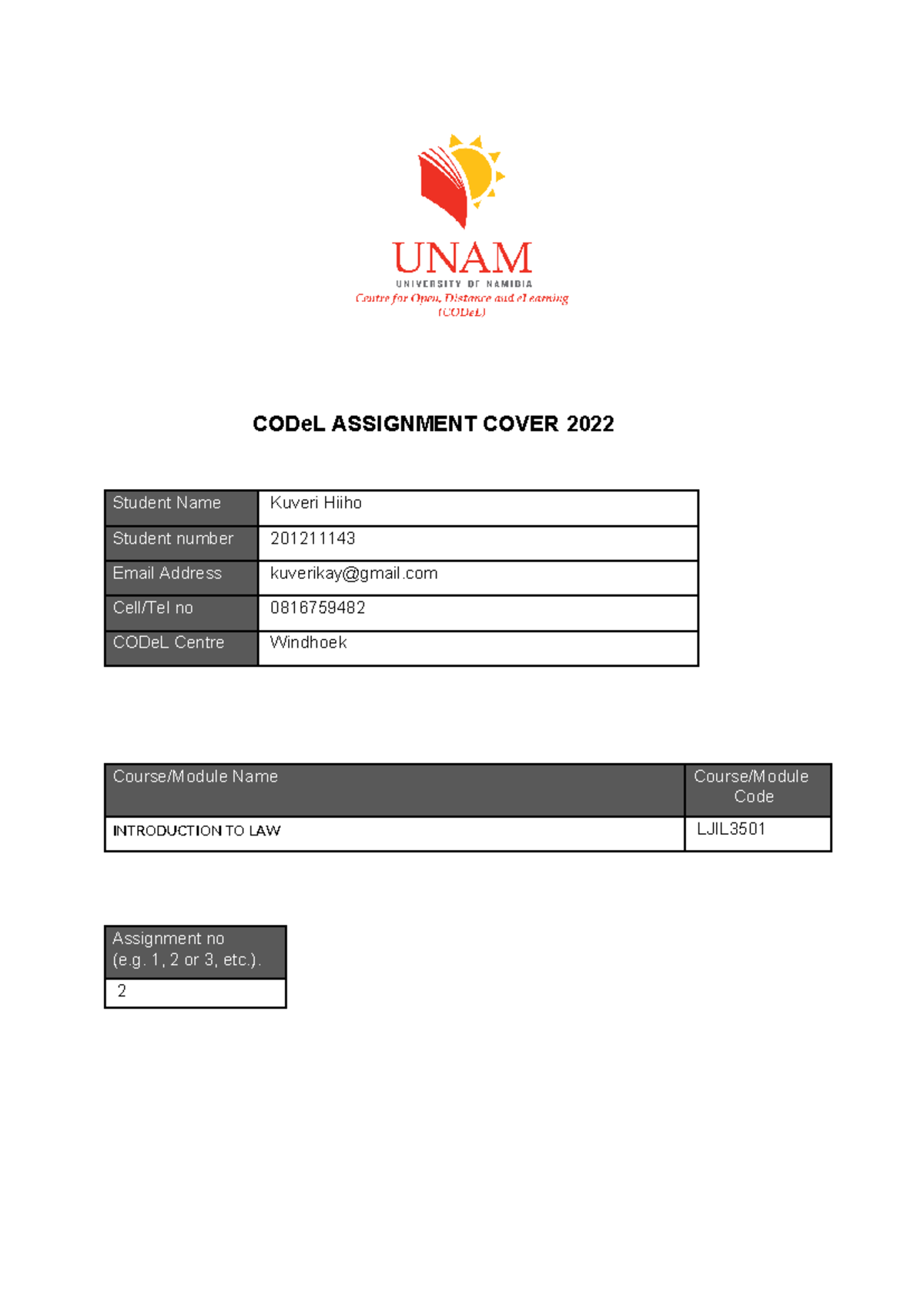 UNAM
UNIVERSITY OF NAMIBIA
Centre for Open, Distance and eLearning (CODeL)

CODeL ASSIGNMENT COVER 2022

| Student Name | Kuveri Hiiho |
|---|---|
| Student number | 201211143 |
| Email Address | kuverikay@gmail.com |
| Cell/Tel no | 0816759482 |
| CODeL Centre | Windhoek |

| Course/Module Name | Course/Module Code |
|---|---|
| INTRODUCTION TO LAW | LJIL3501 |

| Assignment no (e.g. 1, 2 or 3, etc.). |
|---|
| 2 |